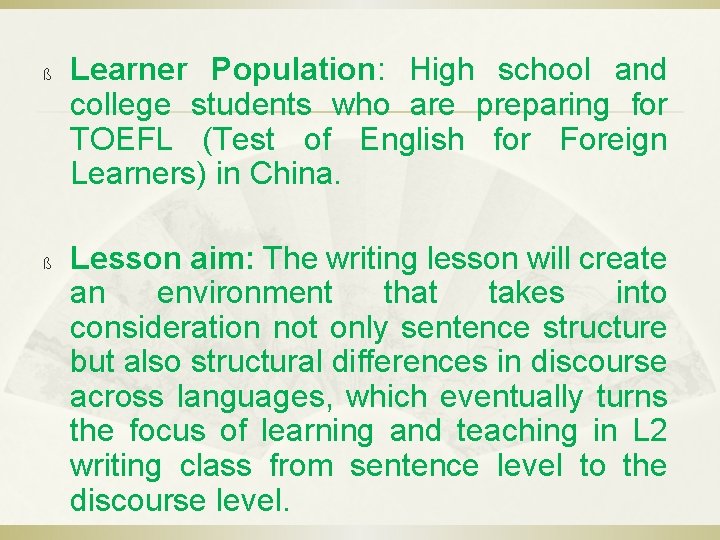 ß Learner Population: High school and college students who are preparing for TOEFL (Test of English for Foreign Learners) in China.

ß Lesson aim: The writing lesson will create an environment that takes into consideration not only sentence structure but also structural differences in discourse across languages, which eventually turns the focus of learning and teaching in L2 writing class from sentence level to the discourse level.